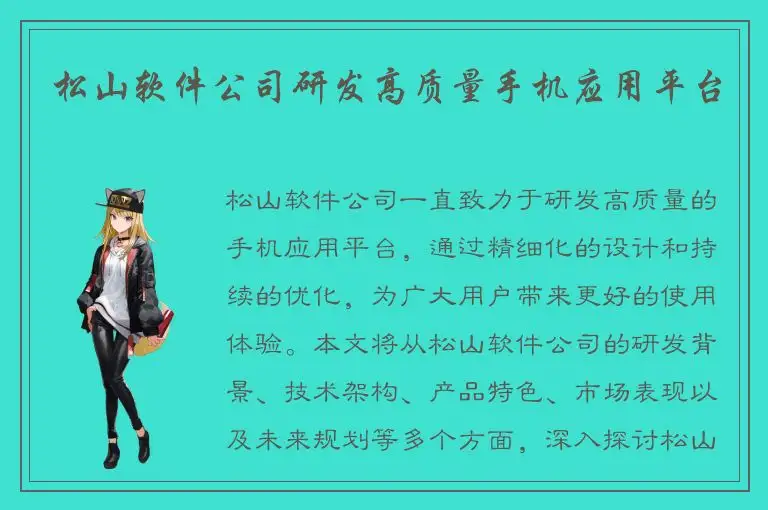 松山软件公司研发高质量手机应用平台

松山软件公司一直致力于研发高质量的手机应用平台，通过精细化的设计和持续的优化，为广大用户带来更好的使用体验。本文将从松山软件公司的研发背景、技术架构、产品特色、市场表现以及未来规划等多个方面，深入探讨松山